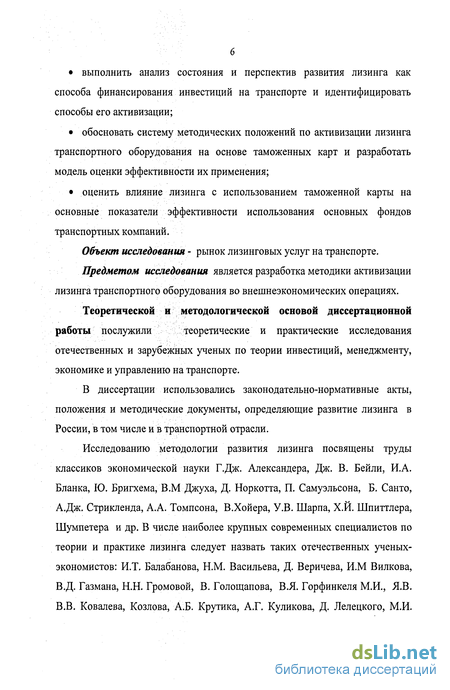 6

• выполнить анализ состояния и перспектив развития лизинга как способа финансирования инвестиций на транспорте и идентифицировать способы его активизации;

• обосновать систему методических положений по активизации лизинга транспортного оборудования на основе таможенных карт и разработать модель оценки эффективности их применения;

• оценить влияние лизинга с использованием таможенной карты на основные показатели эффективности использования основных фондов транспортных компаний.

Объект исследования - рынок лизинговых услуг на транспорте.

Предметом исследования является разработка методики активизации лизинга транспортного оборудования во внешнеэкономических операциях.

Теоретической и методологической основой диссертационной работы послужили теоретические и практические исследования отечественных и зарубежных ученых по теории инвестиций, менеджменту, экономике и управлению на транспорте.

В диссертации использовались законодательно-нормативные акты, положения и методические документы, определяющие развитие лизинга в России, в том числе и в транспортной отрасли.

Исследованию методологии развития лизинга посвящены труды классиков экономической науки Г.Дж. Александера, Дж. В. Бейли, И.А. Бланка, Ю. Бригхема, В.М Джуха, Д. Норкотта, П. Самуэльсона, Б. Санто, А.Дж. Стрикленда, А.А. Томпсона, В.Хойера, У.В. Шарпа, Х.Й. Шпиттлера, Шумпетера и др. В числе наиболее крупных современных специалистов по теории и практике лизинга следует назвать таких отечественных ученых-экономистов: И.Т. Балабанова, Н.М. Васильева, Д. Веричева, И.М Вилкова, В.Д. Газмана, Н.Н. Громовой, В. Голощапова, В.Я. Горфинкеля М.И., Я.В. В.В. Ковалева, Козлова, А.Б. Крутика, А.Г. Куликова, Д. Лелецкого, М.И.

dsLib.net
библиотека диссертаций